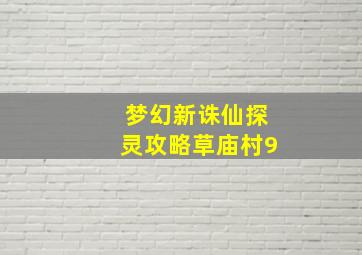 梦幻新诛仙探灵攻略草庙村9